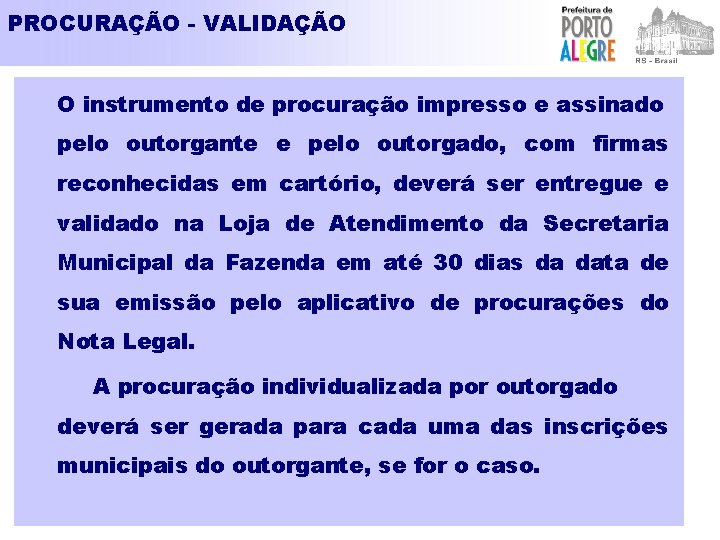 PROCURAÇÃO - VALIDAÇÃO

Prefeitura de PORTO ALEGRE

RS - Brasil

O instrumento de procuração impresso e assinado pelo outorgante e pelo outorgado, com firmas reconhecidas em cartório, deverá ser entregue e validado na Loja de Atendimento da Secretaria Municipal da Fazenda em até 30 dias da data de sua emissão pelo aplicativo de procurações do Nota Legal.

A procuração individualizada por outorgado deverá ser gerada para cada uma das inscrições municipais do outorgante, se for o caso.